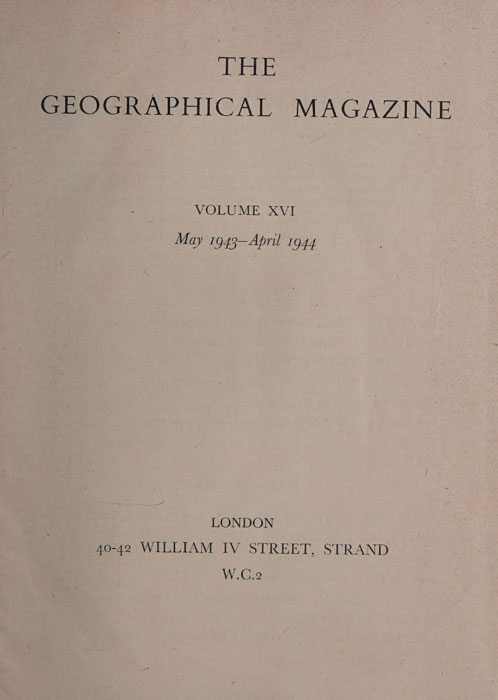 THE
GEOGRAPHICAL MAGAZINE

VOLUME XVI
May 1943–April 1944

LONDON
40-42 WILLIAM IV STREET, STRAND
W.C.2